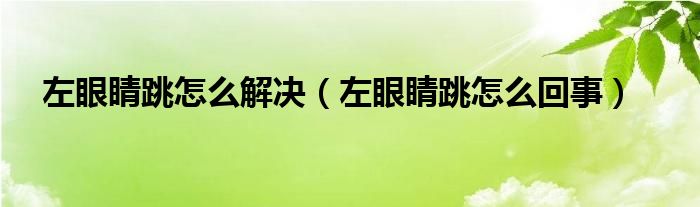 左眼睛跳怎么解决（左眼睛跳怎么回事）